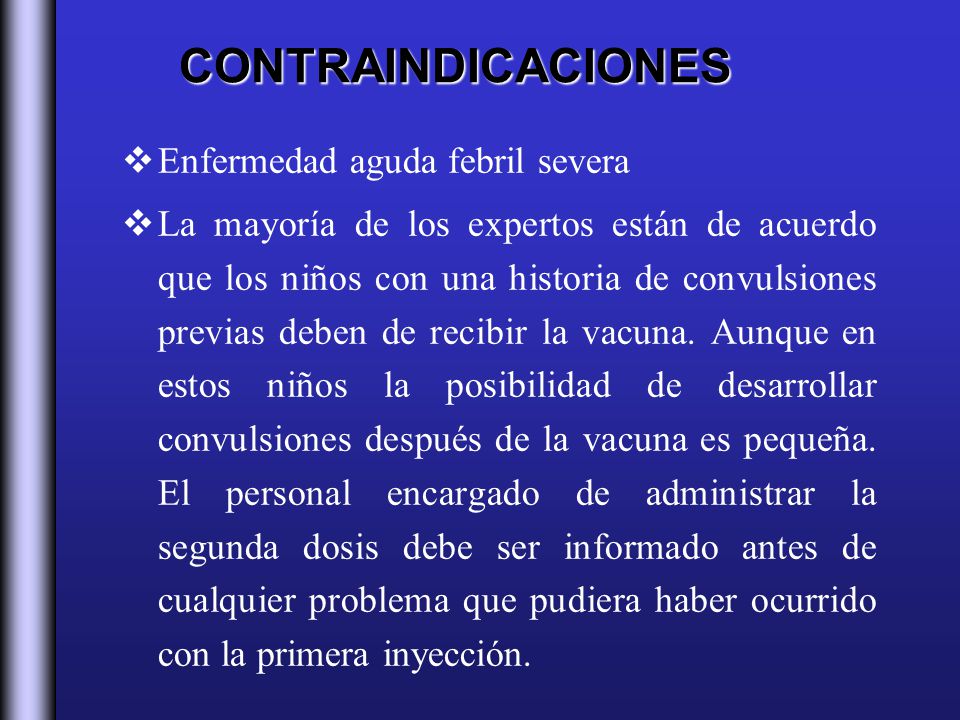 CONTRAINDICACIONES

❖ Enfermedad aguda febril severa

❖ La mayoría de los expertos están de acuerdo que los niños con una historia de convulsiones previas deben de recibir la vacuna. Aunque en estos niños la posibilidad de desarrollar convulsiones después de la vacuna es pequeña. El personal encargado de administrar la segunda dosis debe ser informado antes de cualquier problema que pudiera haber ocurrido con la primera inyección.